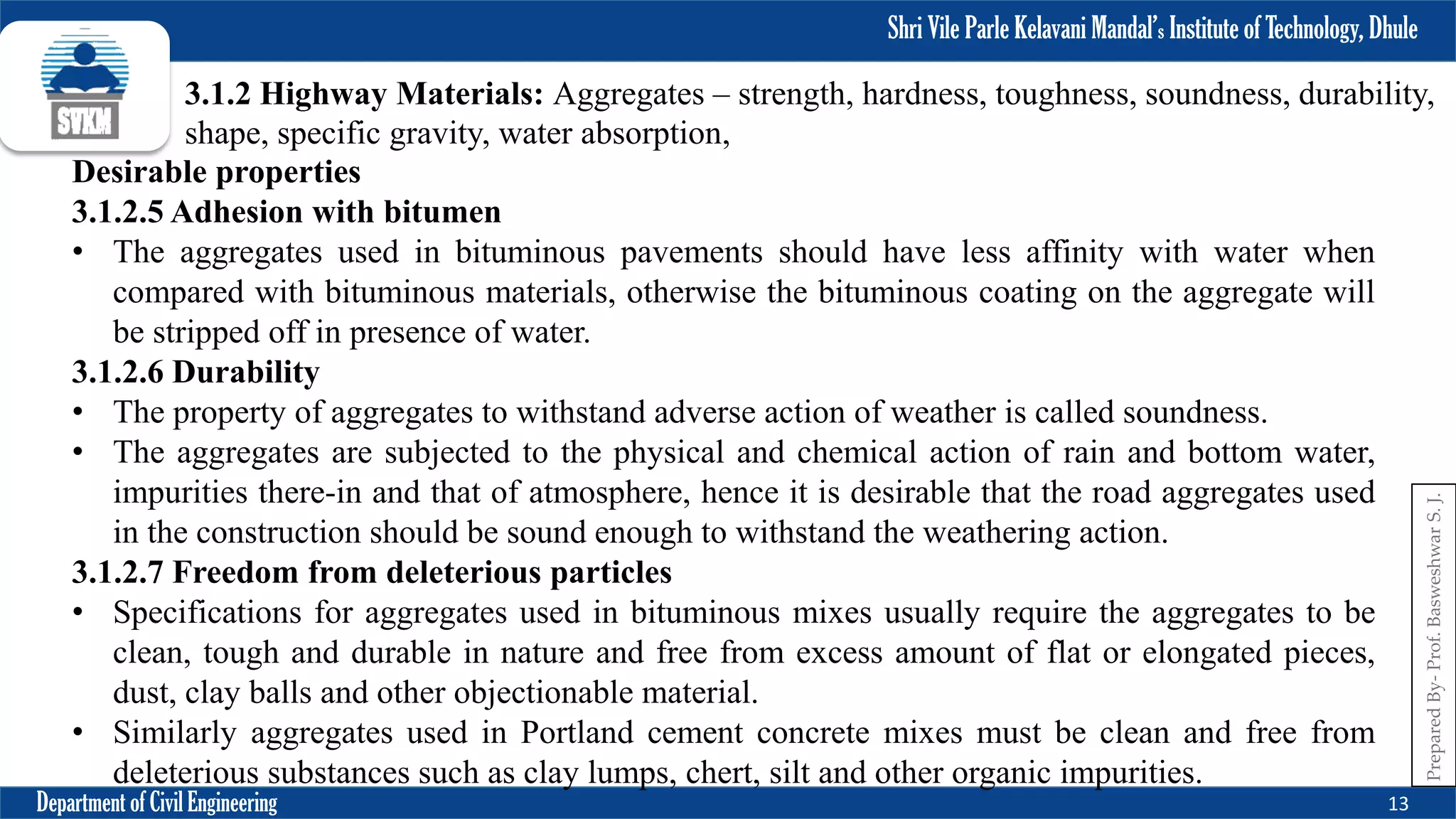 Shri Vile Parle Kelavani Mandal's Institute of Technology, Dhule

SVKM

3.1.2 Highway Materials: Aggregates – strength, hardness, toughness, soundness, durability, shape, specific gravity, water absorption,

Desirable properties

3.1.2.5 Adhesion with bitumen

• The aggregates used in bituminous pavements should have less affinity with water when compared with bituminous materials, otherwise the bituminous coating on the aggregate will be stripped off in presence of water.

3.1.2.6 Durability

• The property of aggregates to withstand adverse action of weather is called soundness.

• The aggregates are subjected to the physical and chemical action of rain and bottom water, impurities there-in and that of atmosphere, hence it is desirable that the road aggregates used in the construction should be sound enough to withstand the weathering action.

3.1.2.7 Freedom from deleterious particles

• Specifications for aggregates used in bituminous mixes usually require the aggregates to be clean, tough and durable in nature and free from excess amount of flat or elongated pieces, dust, clay balls and other objectionable material.

• Similarly aggregates used in Portland cement concrete mixes must be clean and free from deleterious substances such as clay lumps, chert, silt and other organic impurities.

Prepared By- Prof. Basweshwar S. J.

Department of Civil Engineering

13